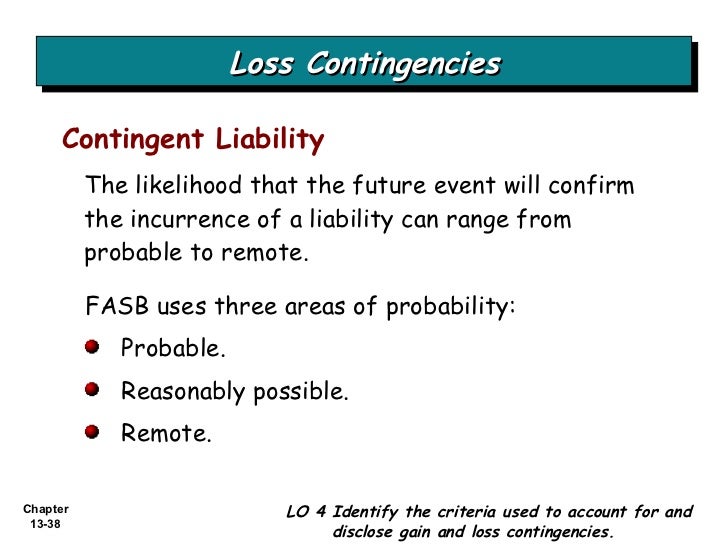 Loss Contingencies

Contingent Liability

The likelihood that the future event will confirm the incurrence of a liability can range from probable to remote.

FASB uses three areas of probability:

Probable.

Reasonably possible.

Remote.

Chapter 13-38

LO 4 Identify the criteria used to account for and disclose gain and loss contingencies.